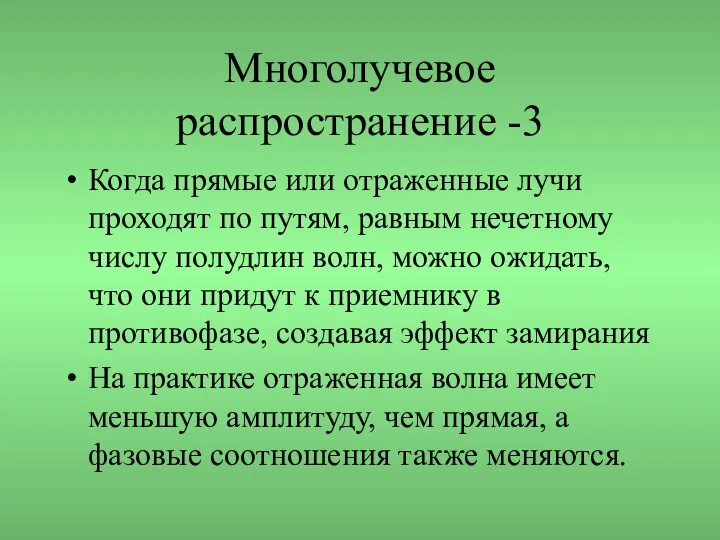 Многолучевое распространение -3

• Когда прямые или отраженные лучи проходят по путям, равным нечетному числу полудлин волн, можно ожидать, что они придут к приемнику в противофазе, создавая эффект замирания

• На практике отраженная волна имеет меньшую амплитуду, чем прямая, а фазовые соотношения также меняются.